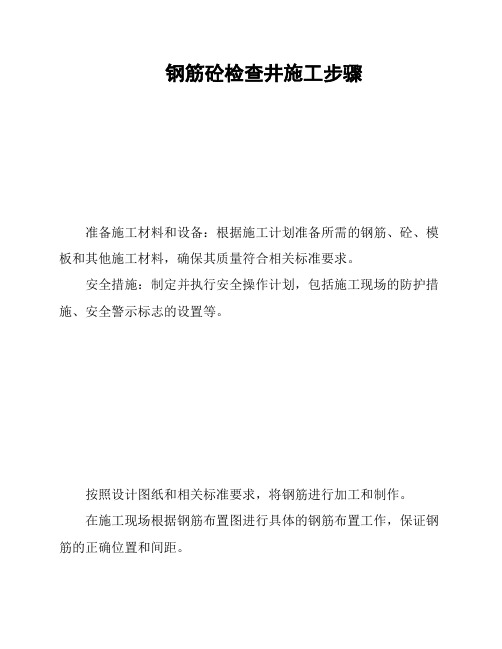 钢筋砼检查井施工步骤

准备施工材料和设备：根据施工计划准备所需的钢筋、砼、模板和其他施工材料，确保其质量符合相关标准要求。

安全措施：制定并执行安全操作计划，包括施工现场的防护措施、安全警示标志的设置等。

按照设计图纸和相关标准要求，将钢筋进行加工和制作。

在施工现场根据钢筋布置图进行具体的钢筋布置工作，保证钢筋的正确位置和间距。